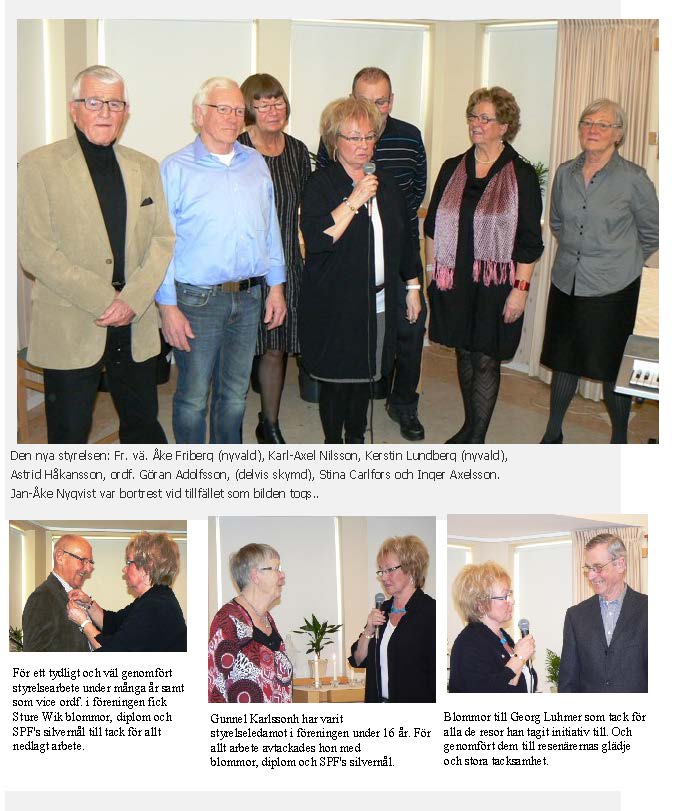 Den nya styrelsen: Fr. vä. Åke Friberg (nyvald), Karl-Axel Nilsson, Kerstin Lundberg (nyvald), Astrid Håkansson, ordf. Göran Adolfsson, (delvis skymd), Stina Carlfors och Inger Axelsson. Jan-Åke Nyqvist var bortrest vid tillfället som bilden togs..

För ett tydligt och väl genomfört styrelsearbete under många år samt som vice ordf. i föreningen fick Sture Wik blommor, diplom och SPF's silvernål till tack för allt nedlagt arbete.

Gunnel Karlssonh har varit styrelseledamot i föreningen under 16 år. För allt arbete avtackades hon med blommor, diplom och SPF's silvernål.

Blommor till Georg Luhmer som tack för alla de resor han tagit initiativ till. Och genomfört dem till resenärernas glädje och stora tacksamhet.